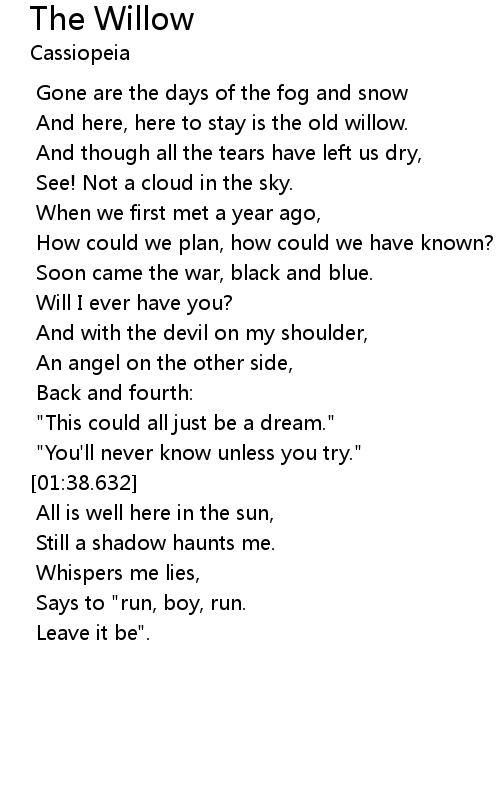 The Willow
Cassiopeia

Gone are the days of the fog and snow
And here, here to stay is the old willow.
And though all the tears have left us dry,
See! Not a cloud in the sky.
When we first met a year ago,
How could we plan, how could we have known?
Soon came the war, black and blue.
Will I ever have you?
And with the devil on my shoulder,
An angel on the other side,
Back and fourth:
"This could all just be a dream."
"You'll never know unless you try."
[01:38.632]
All is well here in the sun,
Still a shadow haunts me.
Whispers me lies,
Says to "run, boy, run.
Leave it be".